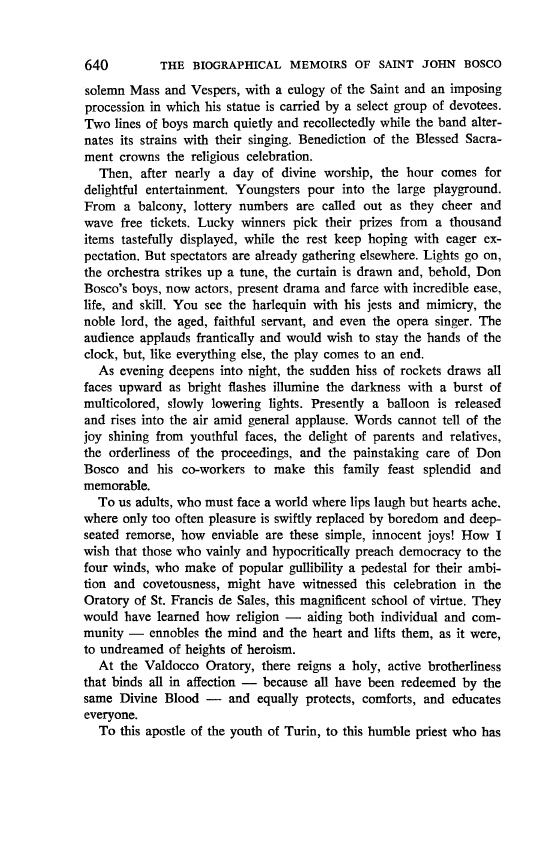 640 THE BIOGRAPHICAL MEMOIRS OF SAINT JOHN BOSCO

solemn Mass and Vespers, with a eulogy of the Saint and an imposing procession in which his statue is carried by a select group of devotees. Two lines of boys march quietly and recollectedly while the band alternates its strains with their singing. Benediction of the Blessed Sacrament crowns the religious celebration.

Then, after nearly a day of divine worship, the hour comes for delightful entertainment. Youngsters pour into the large playground. From a balcony, lottery numbers are called out as they cheer and wave free tickets. Lucky winners pick their prizes from a thousand items tastefully displayed, while the rest keep hoping with eager expectation. But spectators are already gathering elsewhere. Lights go on, the orchestra strikes up a tune, the curtain is drawn and, behold, Don Bosco's boys, now actors, present drama and farce with incredible ease, life, and skill. You see the harlequin with his jests and mimicry, the noble lord, the aged, faithful servant, and even the opera singer. The audience applauds frantically and would wish to stay the hands of the clock, but, like everything else, the play comes to an end.

As evening deepens into night, the sudden hiss of rockets draws all faces upward as bright flashes illumine the darkness with a burst of multicolored, slowly lowering lights. Presently a balloon is released and rises into the air amid general applause. Words cannot tell of the joy shining from youthful faces, the delight of parents and relatives, the orderliness of the proceedings, and the painstaking care of Don Bosco and his co-workers to make this family feast splendid and memorable.

To us adults, who must face a world where lips laugh but hearts ache, where only too often pleasure is swiftly replaced by boredom and deep-seated remorse, how enviable are these simple, innocent joys! How I wish that those who vainly and hypocritically preach democracy to the four winds, who make of popular gullibility a pedestal for their ambition and covetousness, might have witnessed this celebration in the Oratory of St. Francis de Sales, this magnificent school of virtue. They would have learned how religion — aiding both individual and community — ennobles the mind and the heart and lifts them, as it were, to undreamed of heights of heroism.

At the Valdocco Oratory, there reigns a holy, active brotherliness that binds all in affection — because all have been redeemed by the same Divine Blood — and equally protects, comforts, and educates everyone.

To this apostle of the youth of Turin, to this humble priest who has